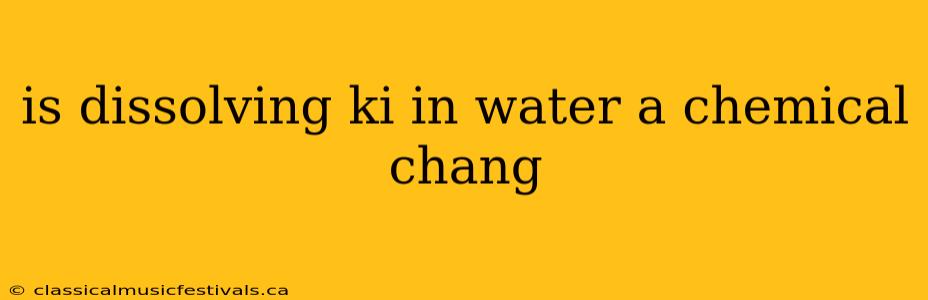 is dissolving ki in water a chemical chang

© classicalmusicfestivals.ca